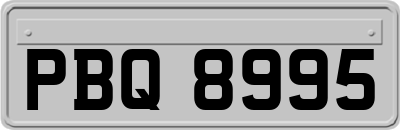 PBQ 8995